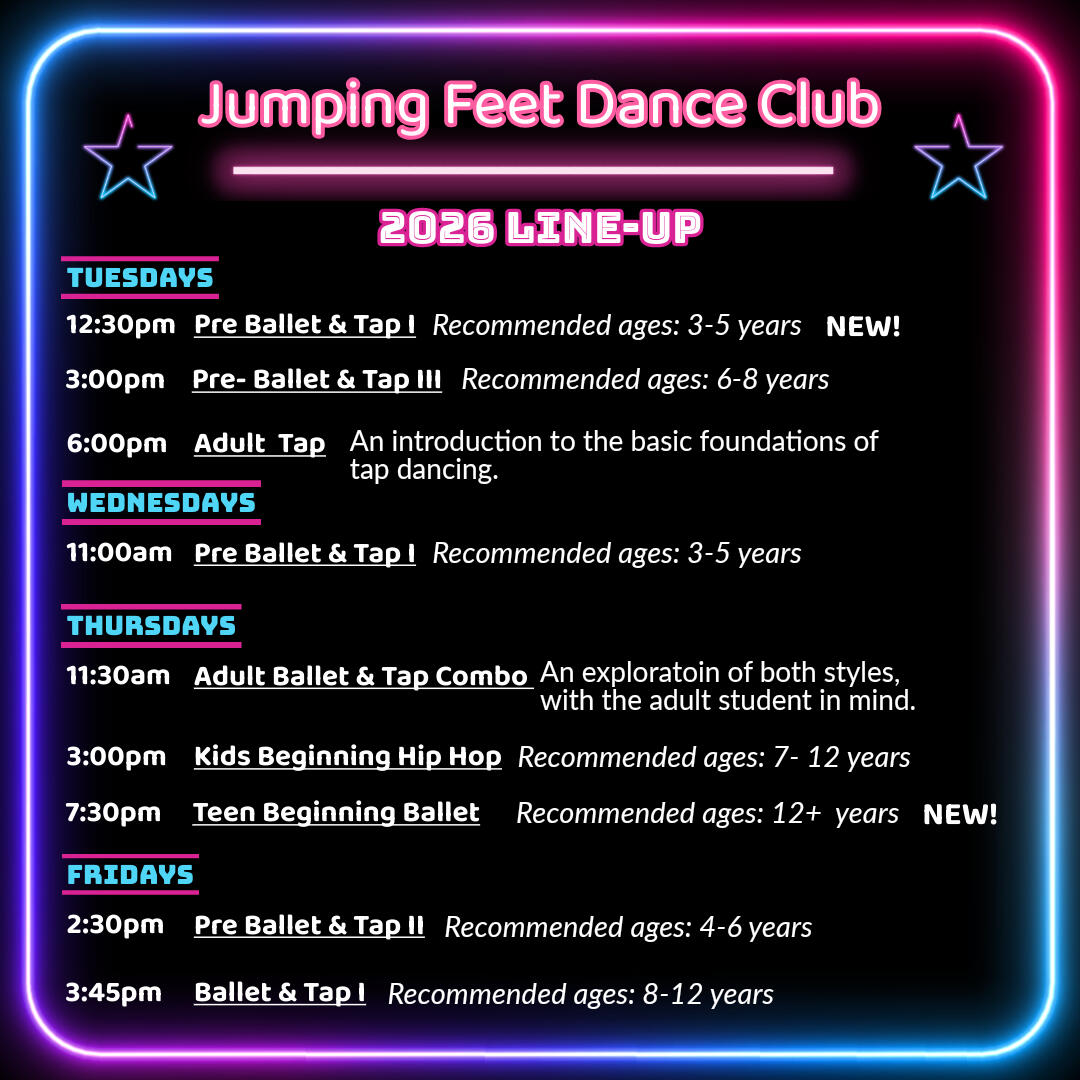 Jumping Feet Dance Club

2026 LINE-UP

TUESDAYS

12:30pm Pre Ballet & Tap I Recommended ages: 3-5 years NEW!

3:00pm Pre- Ballet & Tap III Recommended ages: 6-8 years

6:00pm Adult Tap An introduction to the basic foundations of tap dancing.

WEDNESDAYS

11:00am Pre Ballet & Tap I Recommended ages: 3-5 years

THURSDAYS

11:30am Adult Ballet & Tap Combo An exploratoin of both styles, with the adult student in mind.

3:00pm Kids Beginning Hip Hop Recommended ages: 7- 12 years

7:30pm Teen Beginning Ballet Recommended ages: 12+ years NEW!

FRIDAYS

2:30pm Pre Ballet & Tap II Recommended ages: 4-6 years

3:45pm Ballet & Tap I Recommended ages: 8-12 years